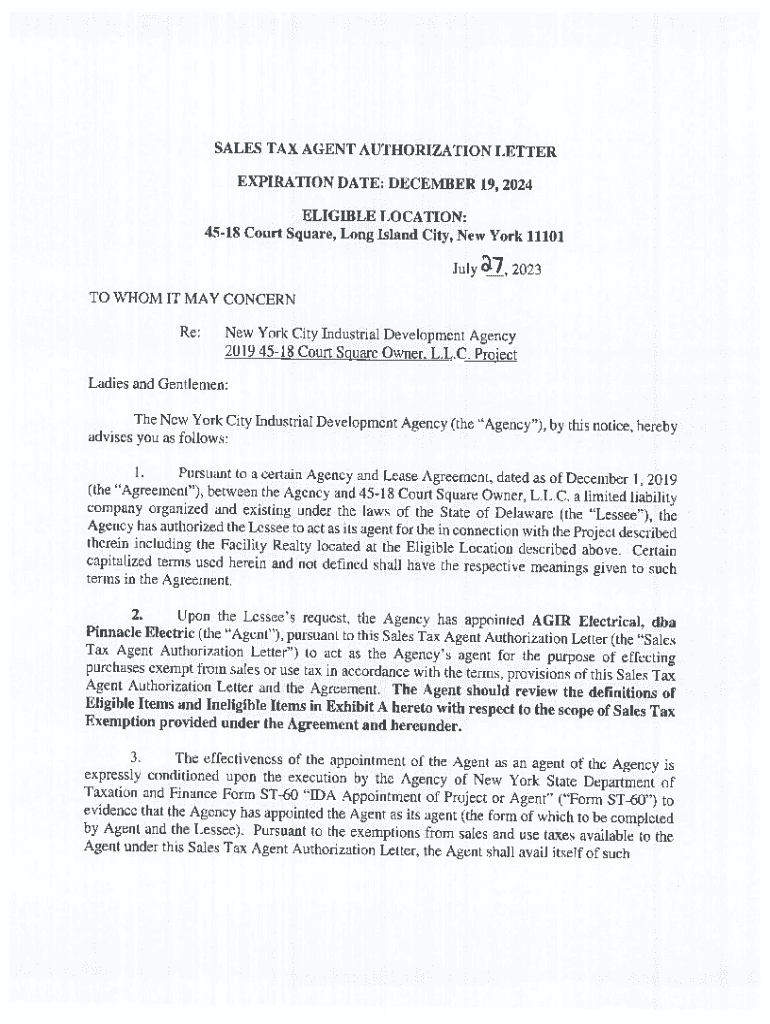 SALES TAX AGENT AUTHORIZATION LETTER

EXPIRATION DATE: DECEMBER 19, 2024

ELIGIBLE LOCATION:
45-18 Court Square, Long Island City, New York 11101

July 27, 2023

TO WHOM IT MAY CONCERN

Re: New York City Industrial Development Agency
2019 45-18 Court Square Owner, L.L.C. Project

Ladies and Gentlemen:

The New York City Industrial Development Agency (the "Agency"), by this notice, hereby advises you as follows:

1. Pursuant to a certain Agency and Lease Agreement, dated as of December 1, 2019 (the "Agreement"), between the Agency and 45-18 Court Square Owner, L.L.C. a limited liability company organized and existing under the laws of the State of Delaware (the "Lessee"), the Agency has authorized the Lessee to act as its agent for the in connection with the Project described therein including the Facility Realty located at the Eligible Location described above. Certain capitalized terms used herein and not defined shall have the respective meanings given to such terms in the Agreement.

2. Upon the Lessee's request, the Agency has appointed AGIR Electrical, dba Pinnacle Electric (the "Agent"), pursuant to this Sales Tax Agent Authorization Letter (the "Sales Tax Agent Authorization Letter") to act as the Agency's agent for the purpose of effecting purchases exempt from sales or use tax in accordance with the terms, provisions of this Sales Tax Agent Authorization Letter and the Agreement. The Agent should review the definitions of Eligible Items and Ineligible Items in Exhibit A hereto with respect to the scope of Sales Tax Exemption provided under the Agreement and hereunder.

3. The effectiveness of the appointment of the Agent as an agent of the Agency is expressly conditioned upon the execution by the Agency of New York State Department of Taxation and Finance Form ST-60 "IDA Appointment of Project or Agent" ("Form ST-60") to evidence that the Agency has appointed the Agent as its agent (the form of which to be completed by Agent and the Lessee). Pursuant to the exemptions from sales and use taxes available to the Agent under this Sales Tax Agent Authorization Letter, the Agent shall avail itself of such